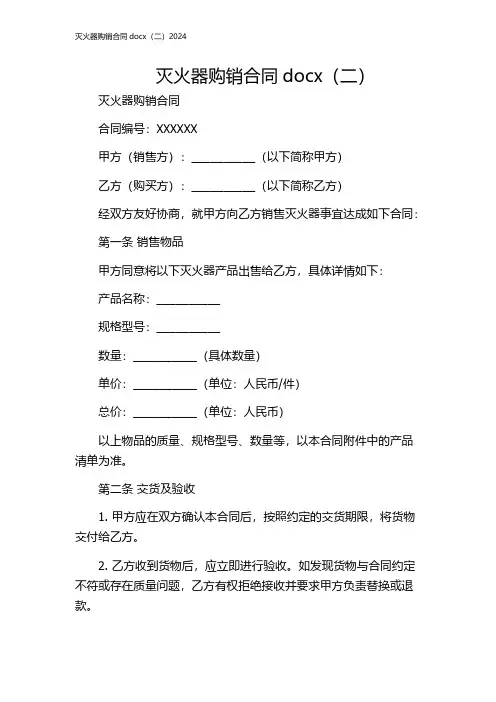 灭火器购销合同 docx（二）2024

灭火器购销合同 docx（二）

灭火器购销合同

合同编号：XXXXXX

甲方（销售方）：__________（以下简称甲方）

乙方（购买方）：__________（以下简称乙方）

经双方友好协商，就甲方向乙方销售灭火器事宜达成如下合同：

第一条 销售物品

甲方同意将以下灭火器产品出售给乙方，具体详情如下：

产品名称：__________

规格型号：__________

数量：__________（具体数量）

单价：__________（单位：人民币/件）

总价：__________（单位：人民币）

以上物品的质量、规格型号、数量等，以本合同附件中的产品清单为准。

第二条 交货及验收

1. 甲方应在双方确认本合同后，按照约定的交货期限，将货物交付给乙方。

2. 乙方收到货物后，应立即进行验收。如发现货物与合同约定不符或存在质量问题，乙方有权拒绝接收并要求甲方负责替换或退款。